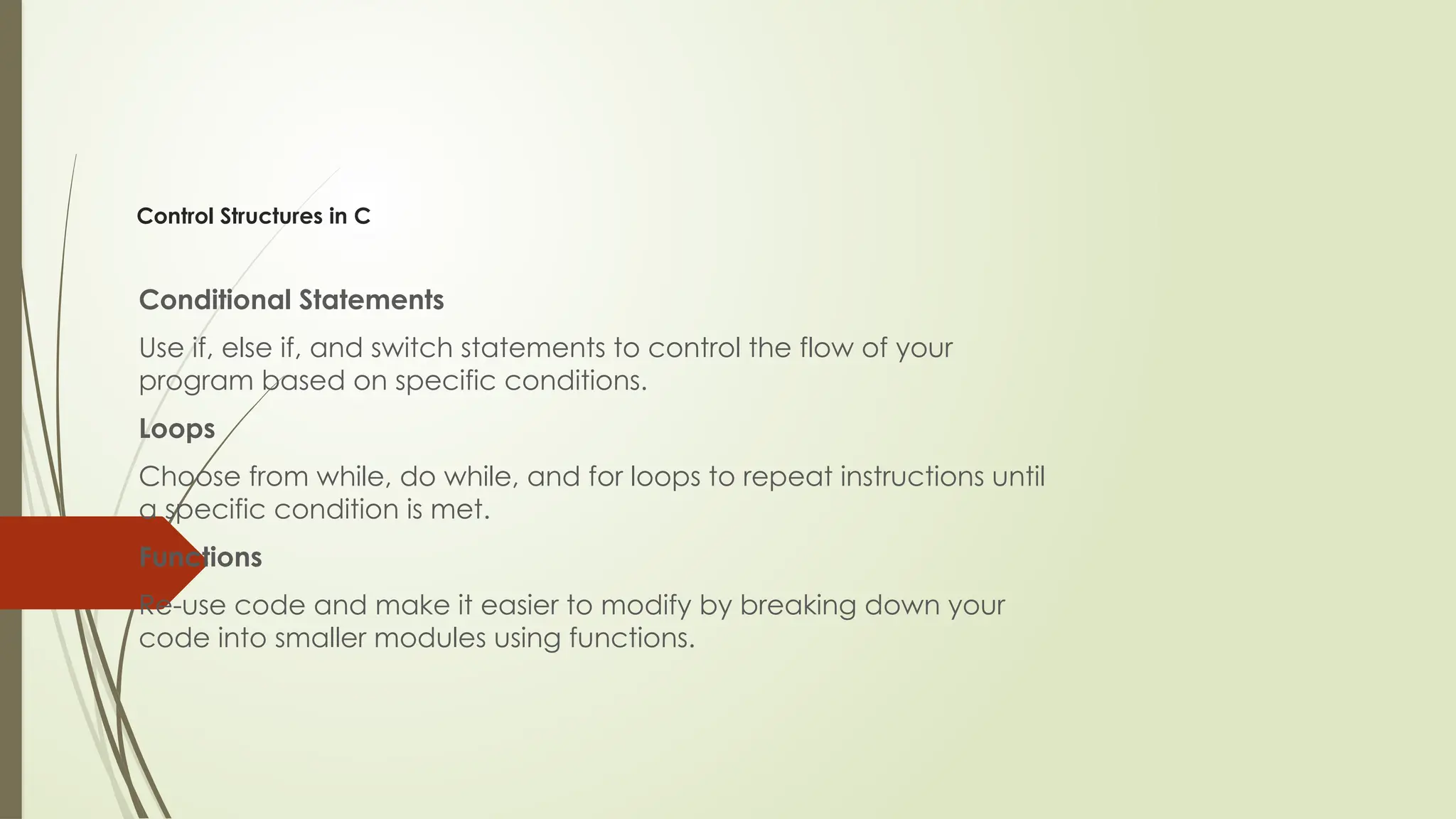 Control Structures in C

Conditional Statements

Use if, else if, and switch statements to control the flow of your program based on specific conditions.

Loops

Choose from while, do while, and for loops to repeat instructions until a specific condition is met.

Functions

Re-use code and make it easier to modify by breaking down your code into smaller modules using functions.